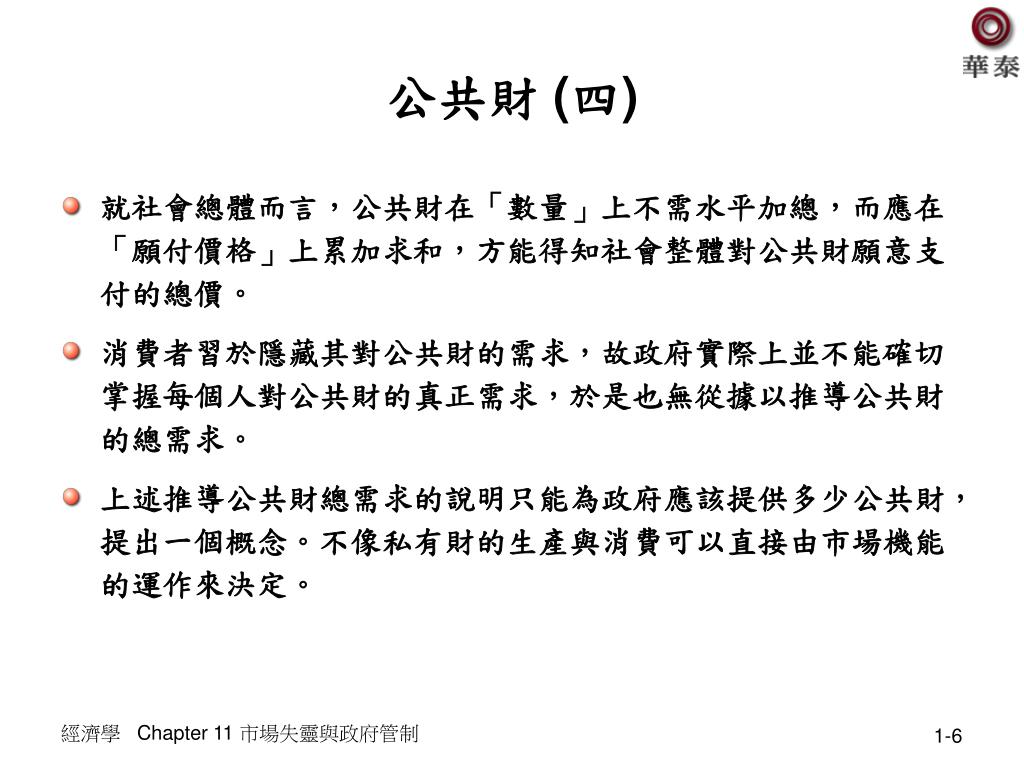 華泰

公共財 (四)

就社會總體而言，公共財在「數量」上不需水平加總，而應在「願付價格」上累加求和，方能得知社會整體對公共財願意支付的總價。

消費者習於隱藏其對公共財的需求，故政府實際上並不能確切掌握每個人對公共財的真正需求，於是也無從據以推導公共財的總需求。

上述推導公共財總需求的說明只能為政府應該提供多少公共財，提出一個概念。不像私有財的生產與消費可以直接由市場機能的運作來決定。

經濟學 Chapter 11 市場失靈與政府管制

1-6